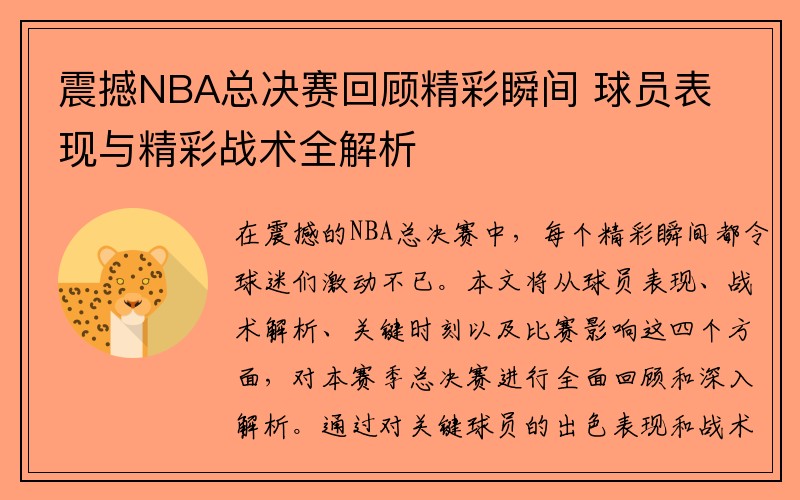 震撼NBA总决赛回顾精彩瞬间 球员表现与精彩战术全解析

在震撼的NBA总决赛中，每个精彩瞬间都令球迷们激动不已。本文将从球员表现、战术解析、关键时刻以及比赛影响这四个方面，对本赛季总决赛进行全面回顾和深入解析。通过对关键球员的出色表现和战术